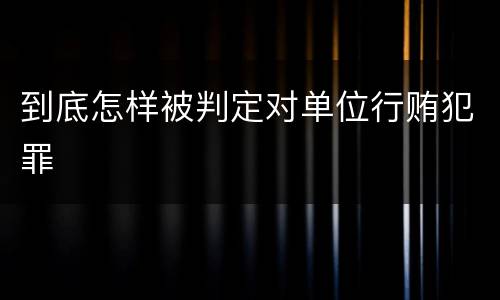 到底怎样被判定对单位行贿犯罪